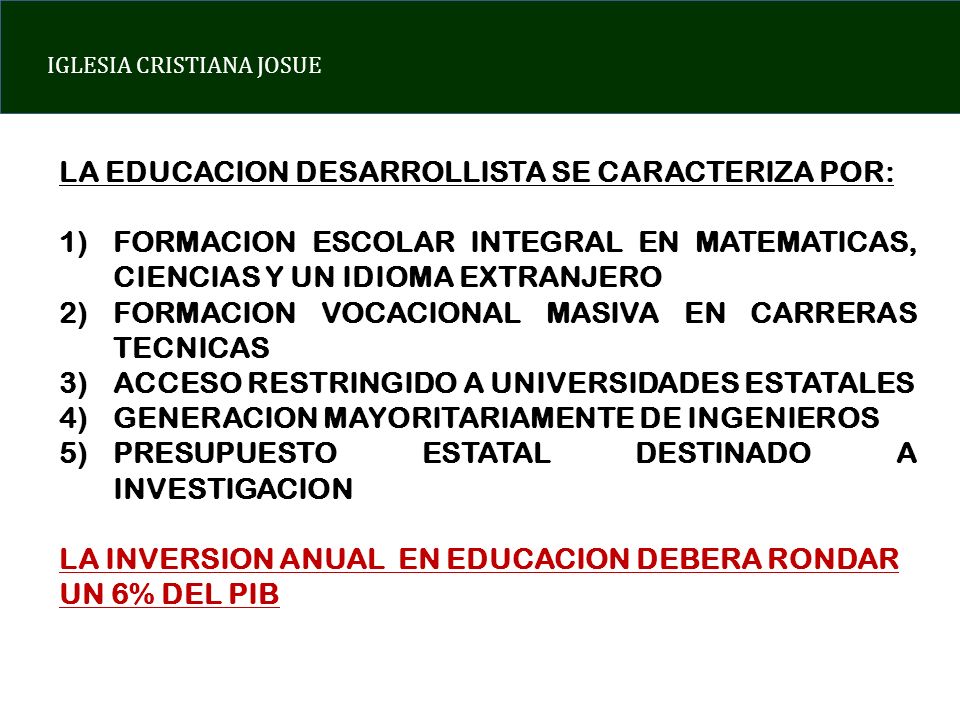 IGLESIA CRISTIANA JOSUE

LA EDUCACION DESARROLLISTA SE CARACTERIZA POR:

1) FORMACION ESCOLAR INTEGRAL EN MATEMATICAS, CIENCIAS Y UN IDIOMA EXTRANJERO
2) FORMACION VOCACIONAL MASIVA EN CARRERAS TECNICAS
3) ACCESO RESTRINGIDO A UNIVERSIDADES ESTATALES
4) GENERACION MAYORITARIAMENTE DE INGENIEROS
5) PRESUPUESTO ESTATAL DESTINADO A INVESTIGACION

LA INVERSION ANUAL EN EDUCACION DEBERA RONDAR UN 6% DEL PIB